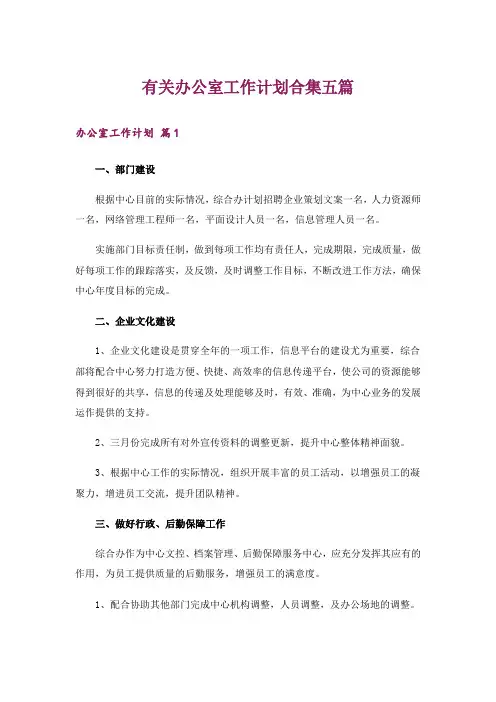 有关办公室工作计划合集五篇

办公室工作计划 篇1

一、部门建设

根据中心目前的实际情况，综合办计划招聘企业策划文案一名，人力资源师一名，网络管理工程师一名，平面设计人员一名，信息管理人员一名。

实施部门目标责任制，做到每项工作均有责任人，完成期限，完成质量，做好每项工作的跟踪落实，及反馈，及时调整工作目标，不断改进工作方法，确保中心年度目标的完成。

二、企业文化建设

1、企业文化建设是贯穿全年的一项工作，信息平台的建设尤为重要，综合部将配合中心努力打造方便、快捷、高效率的信息传递平台，使公司的资源能够得到很好的共享，信息的传递及处理能够及时，有效、准确，为中心业务的发展运作提供的支持。

2、三月份完成所有对外宣传资料的调整更新，提升中心整体精神面貌。

3、根据中心工作的实际情况，组织开展丰富的员工活动，以增强员工的凝聚力，增进员工交流，提升团队精神。

三、做好行政、后勤保障工作

综合办作为中心文控、档案管理、后勤保障服务中心，应充分发挥其应有的作用，为员工提供质量的后勤服务，增强员工的满意度。

1、配合协助其他部门完成中心机构调整，人员调整，及办公场地的调整。